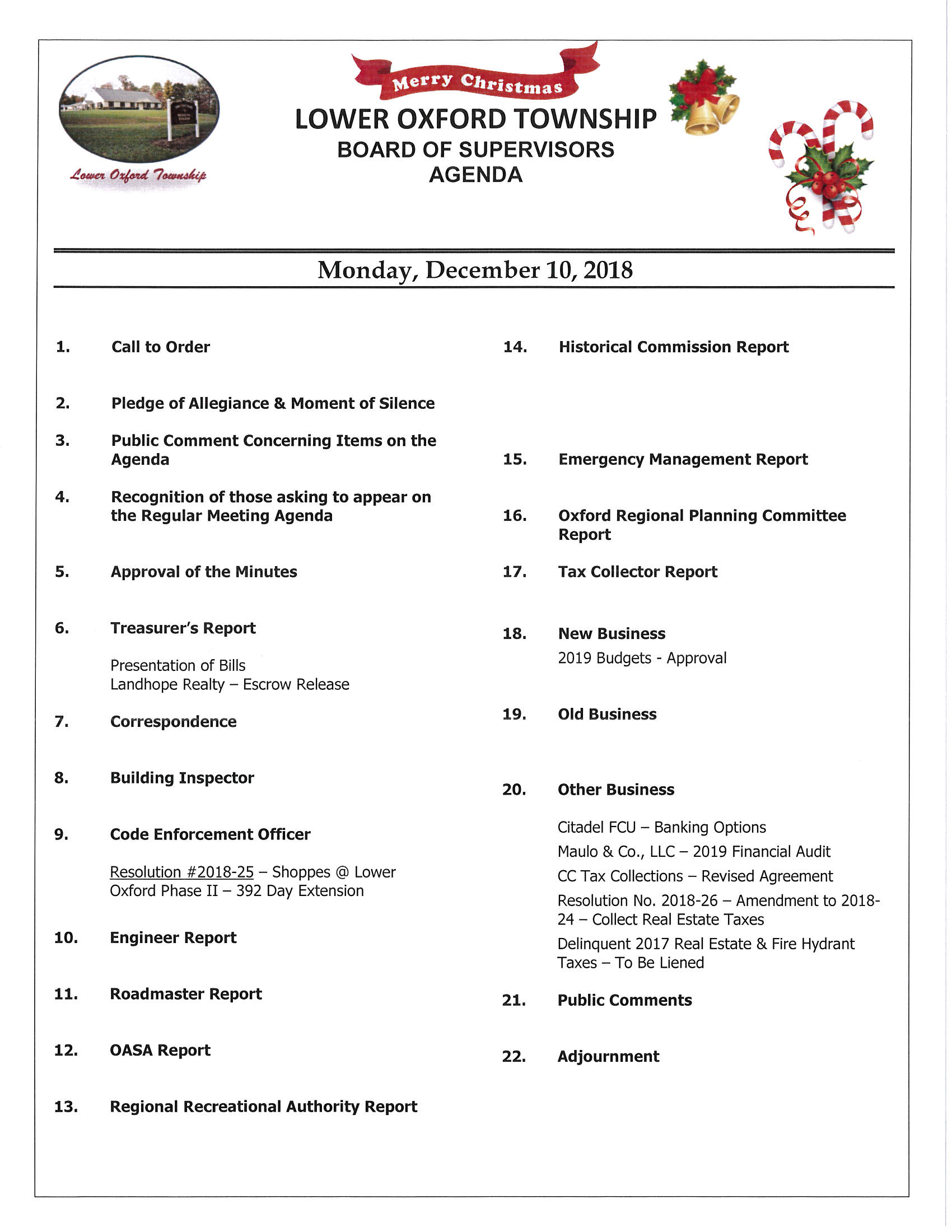 Lower Oxford Township

Merry Christmas

LOWER OXFORD TOWNSHIP
BOARD OF SUPERVISORS
AGENDA

Monday, December 10, 2018

1. Call to Order

2. Pledge of Allegiance & Moment of Silence

3. Public Comment Concerning Items on the Agenda

4. Recognition of those asking to appear on the Regular Meeting Agenda

5. Approval of the Minutes

6. Treasurer's Report

Presentation of Bills
Landhope Realty – Escrow Release

7. Correspondence

8. Building Inspector

9. Code Enforcement Officer

Resolution #2018-25 – Shoppes @ Lower Oxford Phase II – 392 Day Extension

10. Engineer Report

11. Roadmaster Report

12. OASA Report

13. Regional Recreational Authority Report

14. Historical Commission Report

15. Emergency Management Report

16. Oxford Regional Planning Committee Report

17. Tax Collector Report

18. New Business

2019 Budgets - Approval

19. Old Business

20. Other Business

Citadel FCU – Banking Options
Maulo & Co., LLC – 2019 Financial Audit
CC Tax Collections – Revised Agreement
Resolution No. 2018-26 – Amendment to 2018-24 – Collect Real Estate Taxes
Delinquent 2017 Real Estate & Fire Hydrant Taxes – To Be Liened

21. Public Comments

22. Adjournment